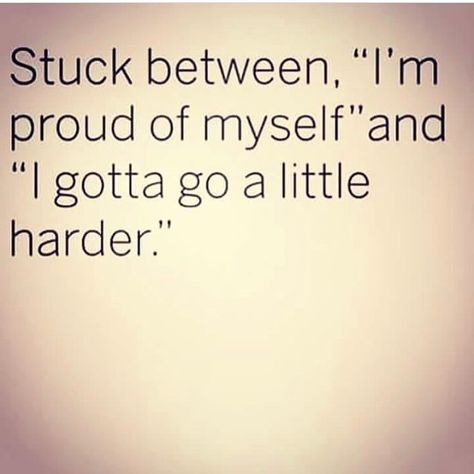 Stuck between, “I’m proud of myself”and “I gotta go a little harder.”